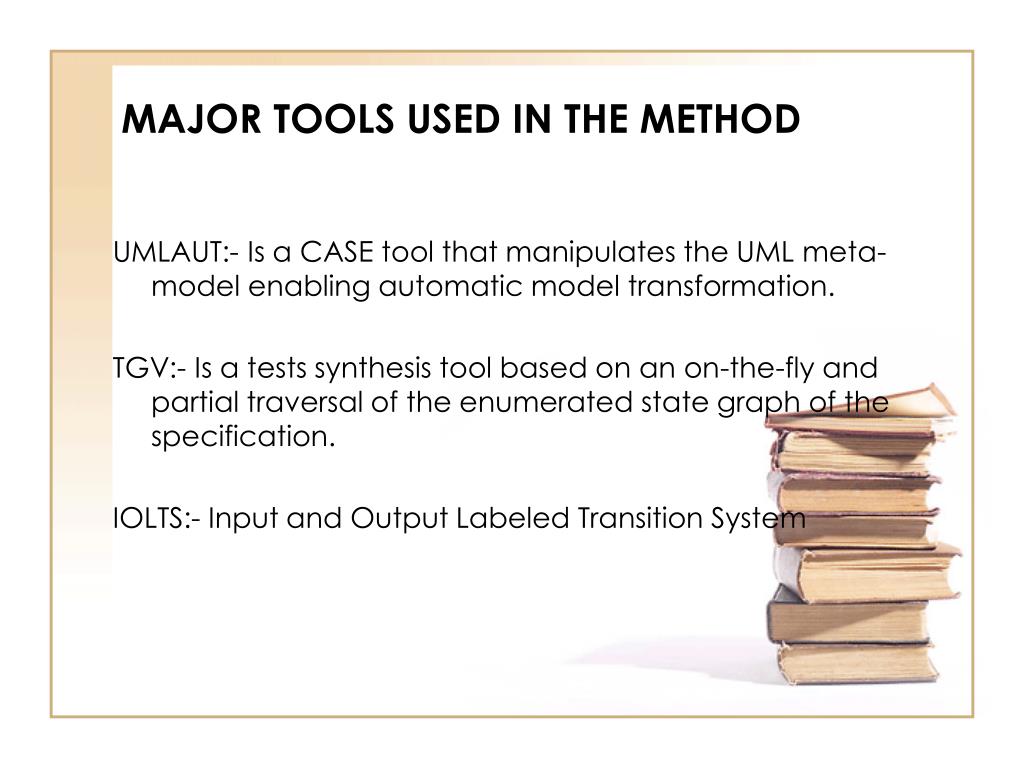 MAJOR TOOLS USED IN THE METHOD

UMLAUT:- Is a CASE tool that manipulates the UML meta-model enabling automatic model transformation.

TGV:- Is a tests synthesis tool based on an on-the-fly and partial traversal of the enumerated state graph of the specification.

IOLTS:- Input and Output Labeled Transition System